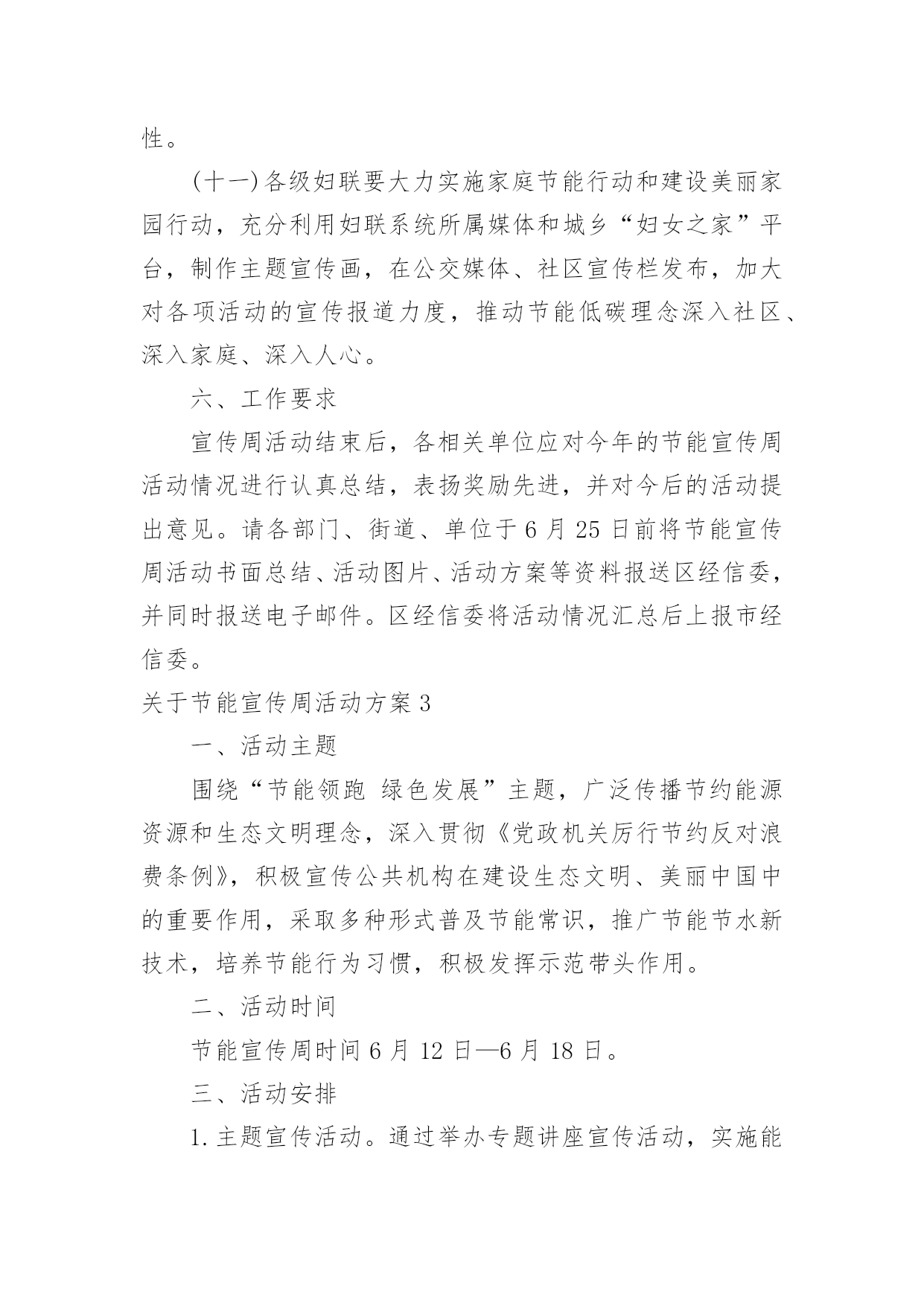 性。

(十一)各级妇联要大力实施家庭节能行动和建设美丽家园行动，充分利用妇联系统所属媒体和城乡“妇女之家”平台，制作主题宣传画，在公交媒体、社区宣传栏发布，加大对各项活动的宣传报道力度，推动节能低碳理念深入社区、深入家庭、深入人心。

六、工作要求

宣传周活动结束后，各相关单位应对今年的节能宣传周活动情况进行认真总结，表扬奖励先进，并对今后的活动提出意见。请各部门、街道、单位于6月25日前将节能宣传周活动书面总结、活动图片、活动方案等资料报送区经信委，并同时报送电子邮件。区经信委将活动情况汇总后上报市经信委。

关于节能宣传周活动方案3

一、活动主题

围绕“节能领跑 绿色发展”主题，广泛传播节约能源资源和生态文明理念，深入贯彻《党政机关厉行节约反对浪费条例》，积极宣传公共机构在建设生态文明、美丽中国中的重要作用，采取多种形式普及节能常识，推广节能节水新技术，培养节能行为习惯，积极发挥示范带头作用。

二、活动时间

节能宣传周时间6月12日—6月18日。

三、活动安排

1.主题宣传活动。通过举办专题讲座宣传活动，实施能